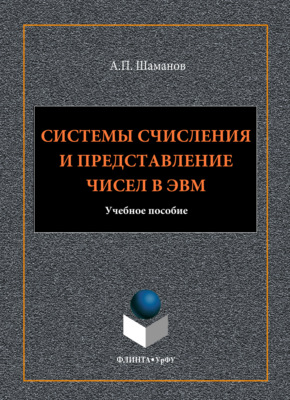 А.П. Шаманов

СИСТЕМЫ СЧИСЛЕНИЯ И ПРЕДСТАВЛЕНИЕ ЧИСЕЛ В ЭВМ

Учебное пособие

ФЛИНТА•УрФУ